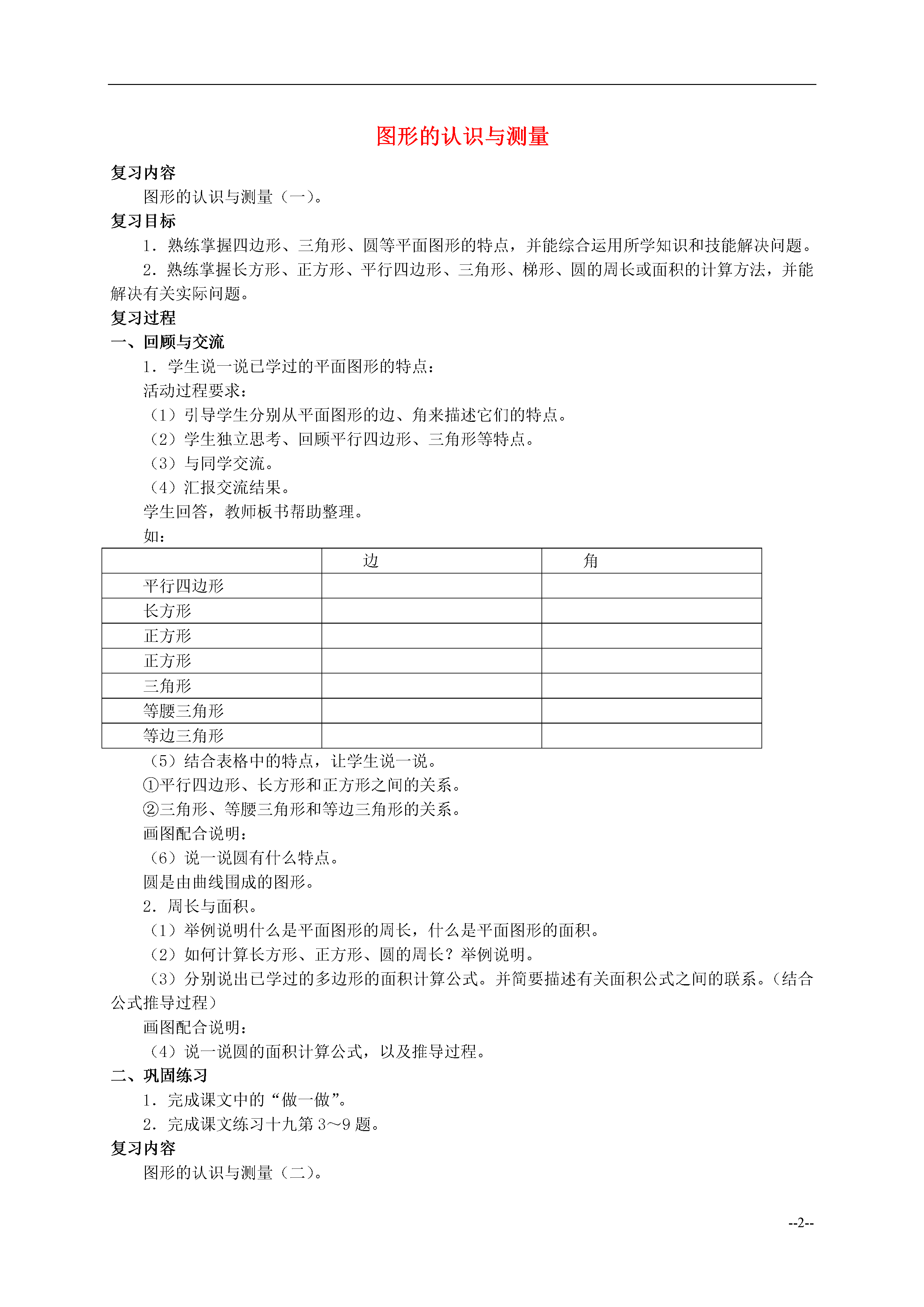 图形的认识与测量

复习内容

图形的认识与测量（一）。

复习目标

1．熟练掌握四边形、三角形、圆等平面图形的特点，并能综合运用所学知识和技能解决问题。

2．熟练掌握长方形、正方形、平行四边形、三角形、梯形、圆的周长或面积的计算方法，并能解决有关实际问题。

复习过程

一、回顾与交流

1．学生说一说已学过的平面图形的特点：

活动过程要求：

（1）引导学生分别从平面图形的边、角来描述它们的特点。

（2）学生独立思考、回顾平行四边形、三角形等特点。

（3）与同学交流。

（4）汇报交流结果。

学生回答，教师板书帮助整理。

如：

| | 边 | 角 |
|---|---|---|
| 平行四边形 | | |
| 长方形 | | |
| 正方形 | | |
| 正方形 | | |
| 三角形 | | |
| 等腰三角形 | | |
| 等边三角形 | | |

（5）结合表格中的特点，让学生说一说。

①平行四边形、长方形和正方形之间的关系。

②三角形、等腰三角形和等边三角形的关系。

画图配合说明：

（6）说一说圆有什么特点。

圆是由曲线围成的图形。

2．周长与面积。

（1）举例说明什么是平面图形的周长，什么是平面图形的面积。

（2）如何计算长方形、正方形、圆的周长？举例说明。

（3）分别说出已学过的多边形的面积计算公式。并简要描述有关面积公式之间的联系。（结合公式推导过程）

画图配合说明：

（4）说一说圆的面积计算公式，以及推导过程。

二、巩固练习

1．完成课文中的“做一做”。

2．完成课文练习十九第 3～9 题。

复习内容

图形的认识与测量（二）。

--2--